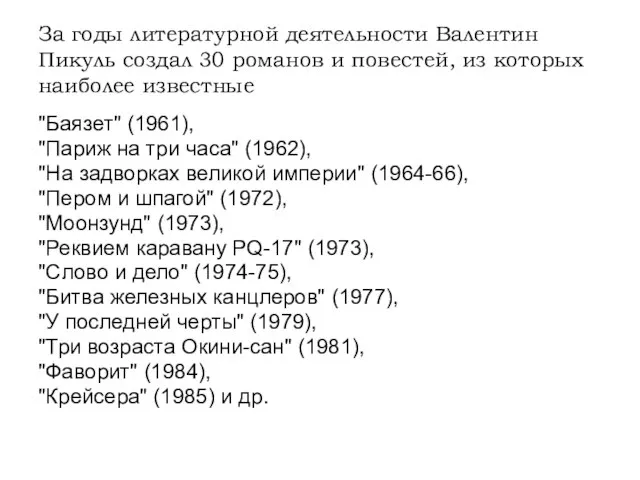 За годы литературной деятельности Валентин Пикуль создал 30 романов и повестей, из которых наиболее известные

"Баязет" (1961),
"Париж на три часа" (1962),
"На задворках великой империи" (1964-66),
"Пером и шпагой" (1972),
"Моонзунд" (1973),
"Реквием каравану PQ-17" (1973),
"Слово и дело" (1974-75),
"Битва железных канцлеров" (1977),
"У последней черты" (1979),
"Три возраста Окини-сан" (1981),
"Фаворит" (1984),
"Крейсера" (1985) и др.